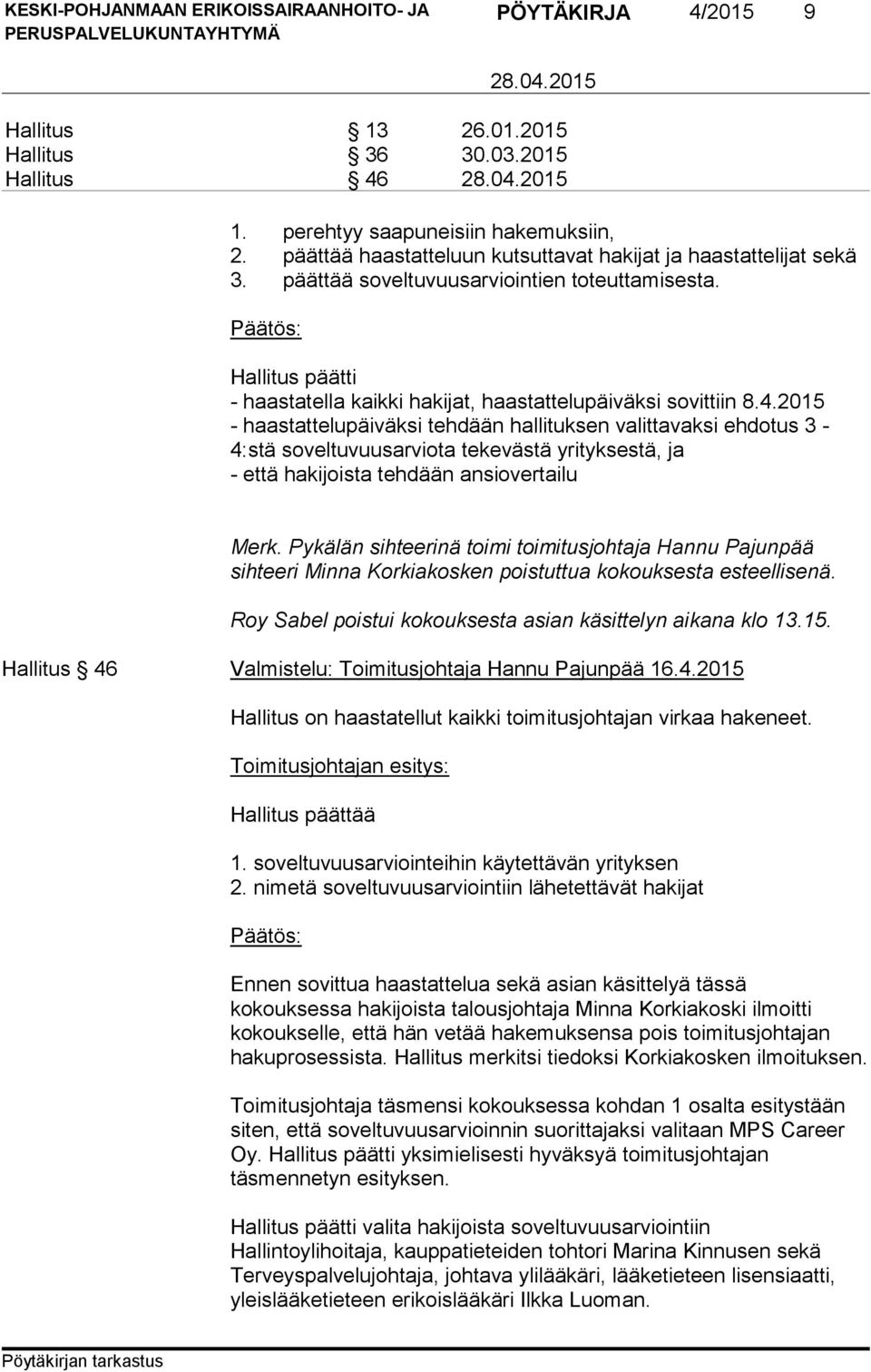 KESKI-POHJANMAAN ERIKOISSAIRAANHOITO- JA PERUSPALVELUKUNTAYHTYMÄ

PÖYTÄKIRJA 4/2015 9

28.04.2015

Hallitus § 13 26.01.2015
Hallitus § 36 30.03.2015
Hallitus § 46 28.04.2015

1. perehtyy saapuneisiin hakemuksiin,
2. päättää haastatteluun kutsuttavat hakijat ja haastattelijat sekä
3. päättää soveltuvuusarviointien toteuttamisesta.

Päätös:

Hallitus päätti
- haastatella kaikki hakijat, haastattelupäiväksi sovittiin 8.4.2015
- haastattelupäiväksi tehdään hallituksen valittavaksi ehdotus 3 - 4:stä soveltuvuusarviota tekevästä yrityksestä, ja
- että hakijoista tehdään ansiovertailu

Merk. Pykälän sihteerinä toimi toimitusjohtaja Hannu Pajunpää sihteeri Minna Korkiakosken poistuttua kokouksesta esteellisenä.

Roy Sabel poistui kokouksesta asian käsittelyn aikana klo 13.15.

Hallitus § 46 Valmistelu: Toimitusjohtaja Hannu Pajunpää 16.4.2015

Hallitus on haastatellut kaikki toimitusjohtajan virkaa hakeneet.

Toimitusjohtajan esitys:

Hallitus päättää

1. soveltuvuusarviointeihin käytettävän yrityksen
2. nimetä soveltuvuusarviointiin lähetettävät hakijat

Päätös:

Ennen sovittua haastattelua sekä asian käsittelyä tässä kokouksessa hakijoista talousjohtaja Minna Korkiakoski ilmoitti kokoukselle, että hän vetää hakemuksensa pois toimitusjohtajan hakuprosessista. Hallitus merkitsi tiedoksi Korkiakosken ilmoituksen.

Toimitusjohtaja täsmensi kokouksessa kohdan 1 osalta esitystään siten, että soveltuvuusarvioinnin suorittajaksi valitaan MPS Career Oy. Hallitus päätti yksimielisesti hyväksyä toimitusjohtajan täsmennetyn esityksen.

Hallitus päätti valita hakijoista soveltuvuusarviointiin Hallintoylihoitaja, kauppatieteiden tohtori Marina Kinnusen sekä Terveyspalvelujohtaja, johtava ylilääkäri, lääketieteen lisensiaatti, yleislääketieteen erikoislääkäri Ilkka Luoman.

Pöytäkirjan tarkastus